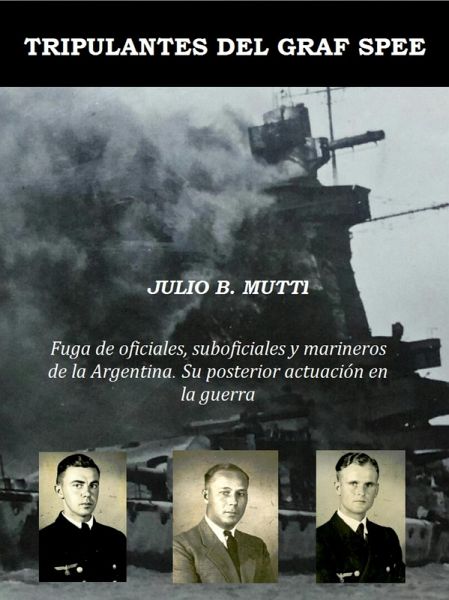 TRIPULANTES DEL GRAF SPEE

JULIO B. MUTTI

Fuga de oficiales, suboficiales y marineros de la Argentina. Su posterior actuación en la guerra